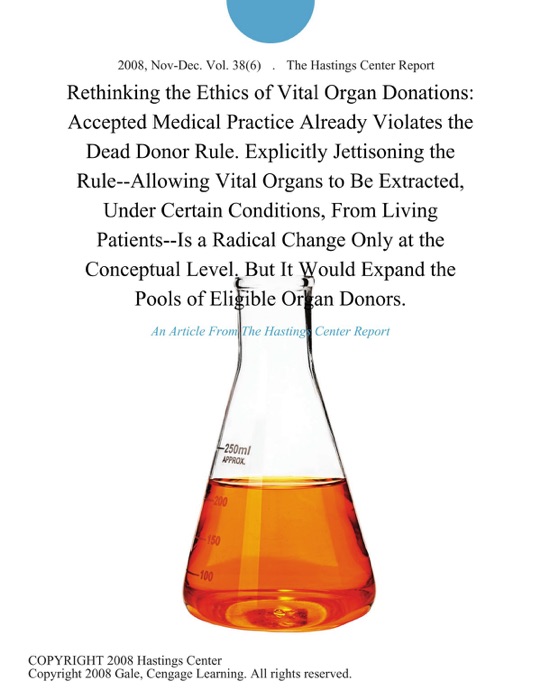 2008, Nov-Dec. Vol. 38(6) . The Hastings Center Report

Rethinking the Ethics of Vital Organ Donations: Accepted Medical Practice Already Violates the Dead Donor Rule. Explicitly Jettisoning the Rule--Allowing Vital Organs to Be Extracted, Under Certain Conditions, From Living Patients--Is a Radical Change Only at the Conceptual Level. But It Would Expand the Pools of Eligible Organ Donors.

An Article From The Hastings Center Report

250ml
APPROX.
200
150
100

COPYRIGHT 2008 Hastings Center
Copyright 2008 Gale, Cengage Learning. All rights reserved.